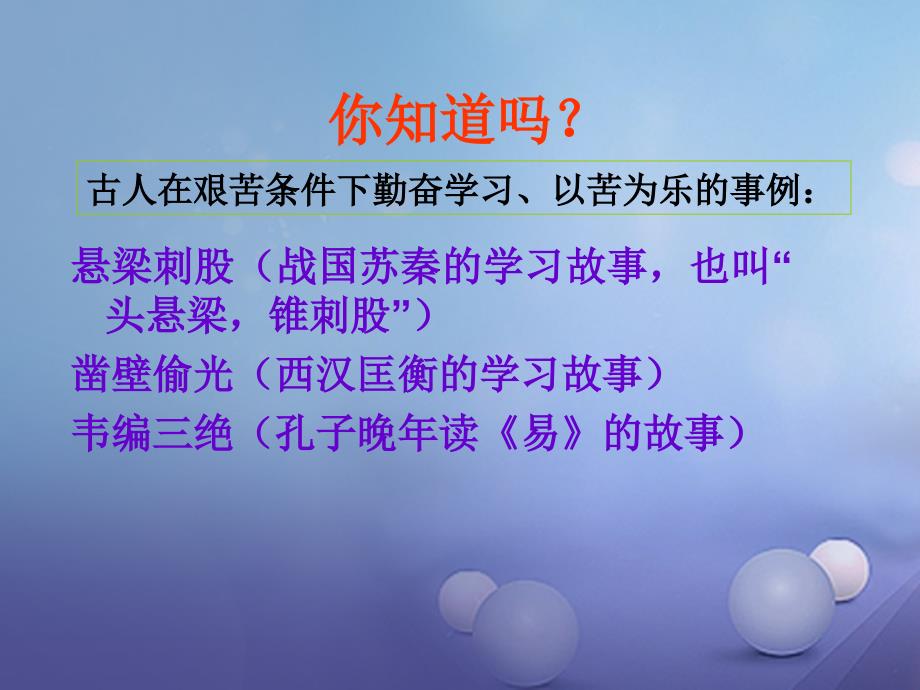 你知道吗？

古人在艰苦条件下勤奋学习、以苦为乐的事例：

悬梁刺股（战国苏秦的学习故事，也叫“头悬梁，锥刺股”）

凿壁偷光（西汉匡衡的学习故事）

韦编三绝（孔子晚年读《易》的故事）